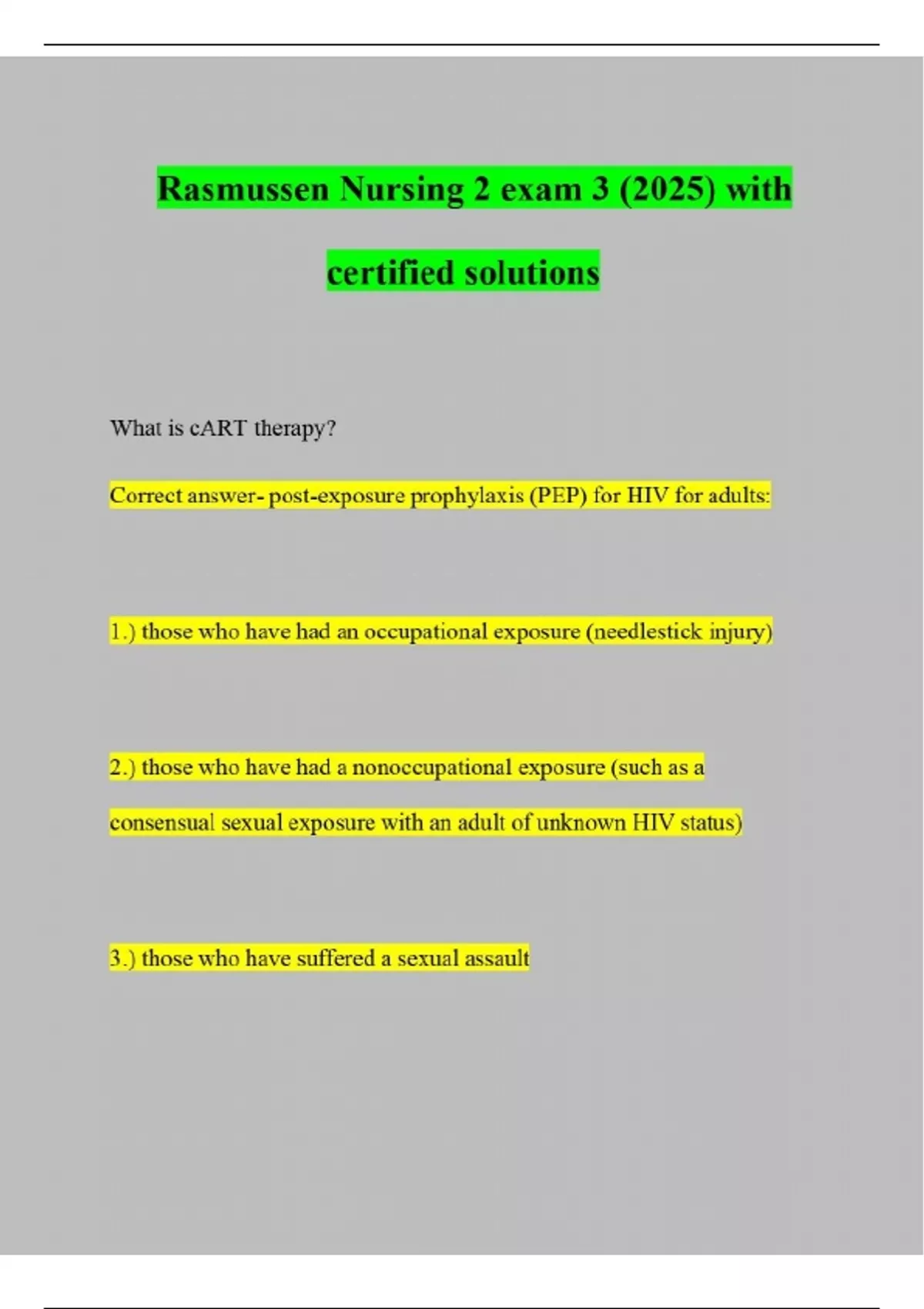 Rasmussen Nursing 2 exam 3 (2025) with certified solutions

What is cART therapy?

Correct answer- post-exposure prophylaxis (PEP) for HIV for adults:

1.) those who have had an occupational exposure (needlestick injury)

2.) those who have had a nonoccupational exposure (such as a consensual sexual exposure with an adult of unknown HIV status)

3.) those who have suffered a sexual assault